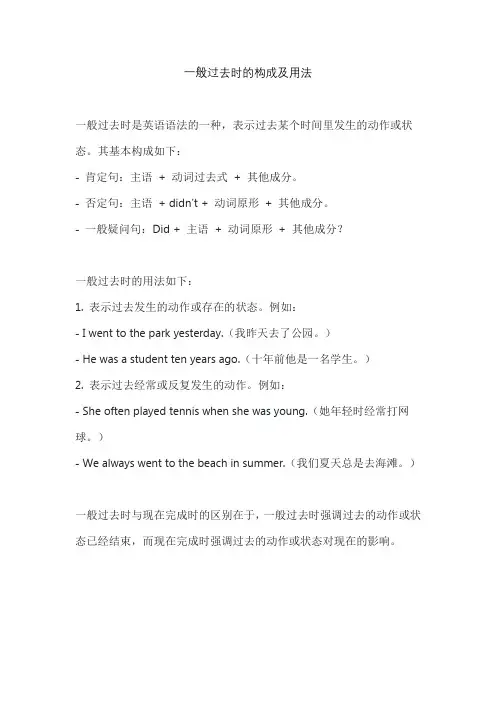 一般过去时的构成及用法

一般过去时是英语语法的一种，表示过去某个时间里发生的动作或状态。其基本构成如下：

- 肯定句：主语 + 动词过去式 + 其他成分。

- 否定句：主语 + didn't + 动词原形 + 其他成分。

- 一般疑问句：Did + 主语 + 动词原形 + 其他成分？

一般过去时的用法如下：

1. 表示过去发生的动作或存在的状态。例如：

- I went to the park yesterday.（我昨天去了公园。）

- He was a student ten years ago.（十年前他是一名学生。）

2. 表示过去经常或反复发生的动作。例如：

- She often played tennis when she was young.（她年轻时经常打网球。）

- We always went to the beach in summer.（我们夏天总是去海滩。）

一般过去时与现在完成时的区别在于，一般过去时强调过去的动作或状态已经结束，而现在完成时强调过去的动作或状态对现在的影响。